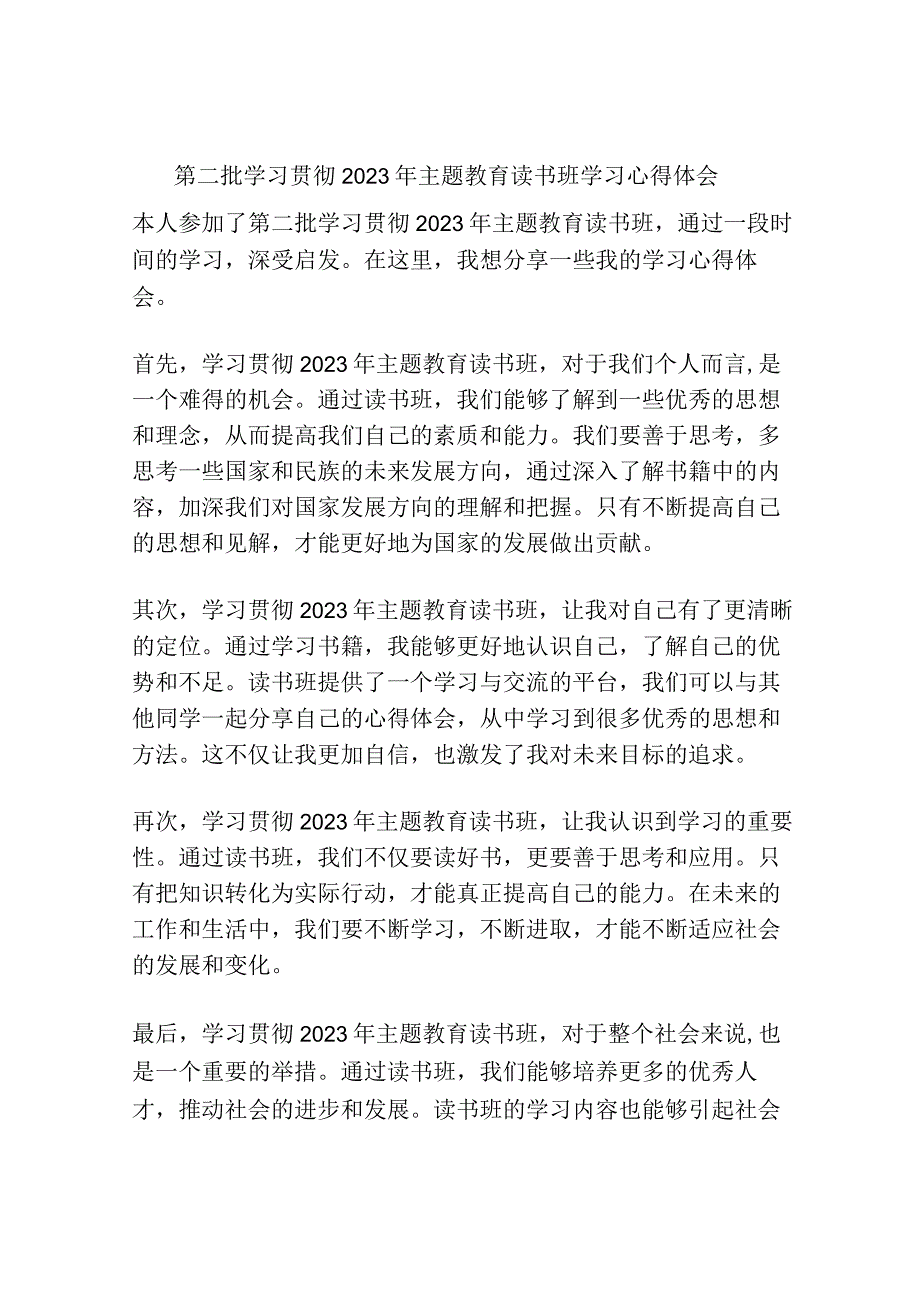 第二批学习贯彻2023年主题教育读书班学习心得体会

本人参加了第二批学习贯彻2023年主题教育读书班，通过一段时间的学习，深受启发。在这里，我想分享一些我的学习心得体会。

首先，学习贯彻2023年主题教育读书班，对于我们个人而言,是一个难得的机会。通过读书班，我们能够了解到一些优秀的思想和理念，从而提高我们自己的素质和能力。我们要善于思考，多思考一些国家和民族的未来发展方向，通过深入了解书籍中的内容，加深我们对国家发展方向的理解和把握。只有不断提高自己的思想和见解，才能更好地为国家的发展做出贡献。

其次，学习贯彻2023年主题教育读书班，让我对自己有了更清晰的定位。通过学习书籍，我能够更好地认识自己，了解自己的优势和不足。读书班提供了一个学习与交流的平台，我们可以与其他同学一起分享自己的心得体会，从中学习到很多优秀的思想和方法。这不仅让我更加自信，也激发了我对未来目标的追求。

再次，学习贯彻2023年主题教育读书班，让我认识到学习的重要性。通过读书班，我们不仅要读好书，更要善于思考和应用。只有把知识转化为实际行动，才能真正提高自己的能力。在未来的工作和生活中，我们要不断学习，不断进取，才能不断适应社会的发展和变化。

最后，学习贯彻2023年主题教育读书班，对于整个社会来说,也是一个重要的举措。通过读书班，我们能够培养更多的优秀人才，推动社会的进步和发展。读书班的学习内容也能够引起社会